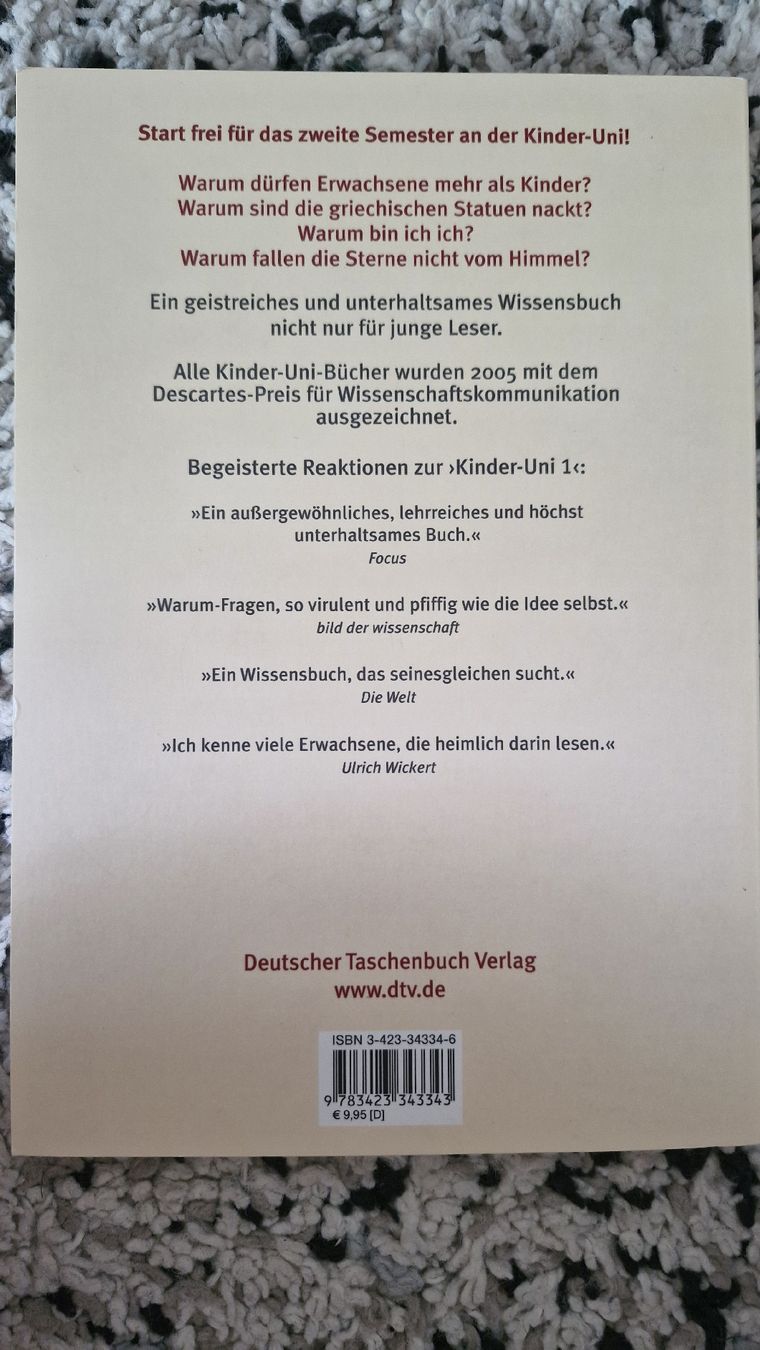 Start frei für das zweite Semester an der Kinder-Uni!

Warum dürfen Erwachsene mehr als Kinder?
Warum sind die griechischen Statuen nackt?
Warum bin ich ich?
Warum fallen die Sterne nicht vom Himmel?

Ein geistreiches und unterhaltsames Wissensbuch nicht nur für junge Leser.

Alle Kinder-Uni-Bücher wurden 2005 mit dem Descartes-Preis für Wissenschaftskommunikation ausgezeichnet.

Begeisterte Reaktionen zur ›Kinder-Uni 1‹:

»Ein außergewöhnliches, lehrreiches und höchst unterhaltsames Buch.«
Focus

»Warum-Fragen, so virulent und pfiffig wie die Idee selbst.«
bild der wissenschaft

»Ein Wissensbuch, das seinesgleichen sucht.«
Die Welt

»Ich kenne viele Erwachsene, die heimlich darin lesen.«
Ulrich Wickert

Deutscher Taschenbuch Verlag
www.dtv.de

ISBN 3-423-34334-6
9 783423 343343
€ 9,95 [D]